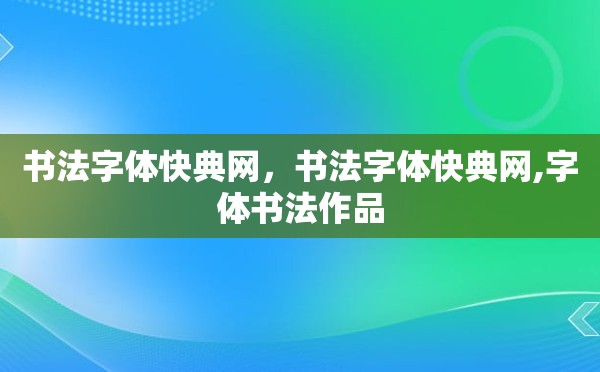 书法字体快典网，书法字体快典网,字体书法作品